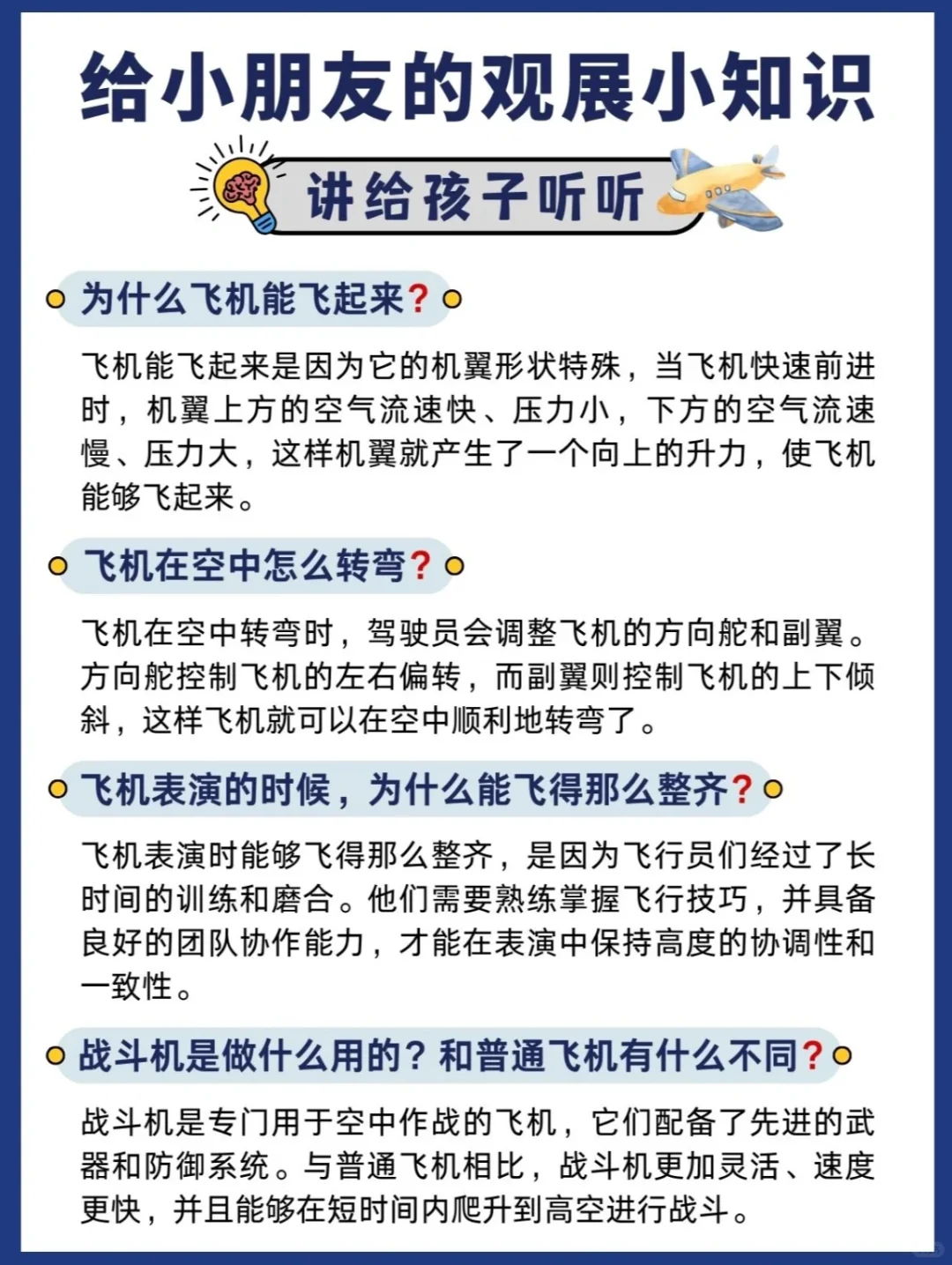 给小朋友的观展小知识

讲给孩子听听

为什么飞机能飞起来？

飞机能飞起来是因为它的机翼形状特殊，当飞机快速前进时，机翼上方的空气流速快、压力小，下方的空气流速慢、压力大，这样机翼就产生了一个向上的升力，使飞机能够飞起来。

飞机在空中怎么转弯？

飞机在空中转弯时，驾驶员会调整飞机的方向舵和副翼。方向舵控制飞机的左右偏转，而副翼则控制飞机的上下倾斜，这样飞机就可以在空中顺利地转弯了。

飞机表演的时候，为什么能飞得那么整齐？

飞机表演时能够飞得那么整齐，是因为飞行员们经过了长时间的训练和磨合。他们需要熟练掌握飞行技巧，并具备良好的团队协作能力，才能在表演中保持高度的协调性和一致性。

战斗机是做什么用的？和普通飞机有什么不同？

战斗机是专门用于空中作战的飞机，它们配备了先进的武器和防御系统。与普通飞机相比，战斗机更加灵活、速度更快，并且能够在短时间内爬升到高空进行战斗。